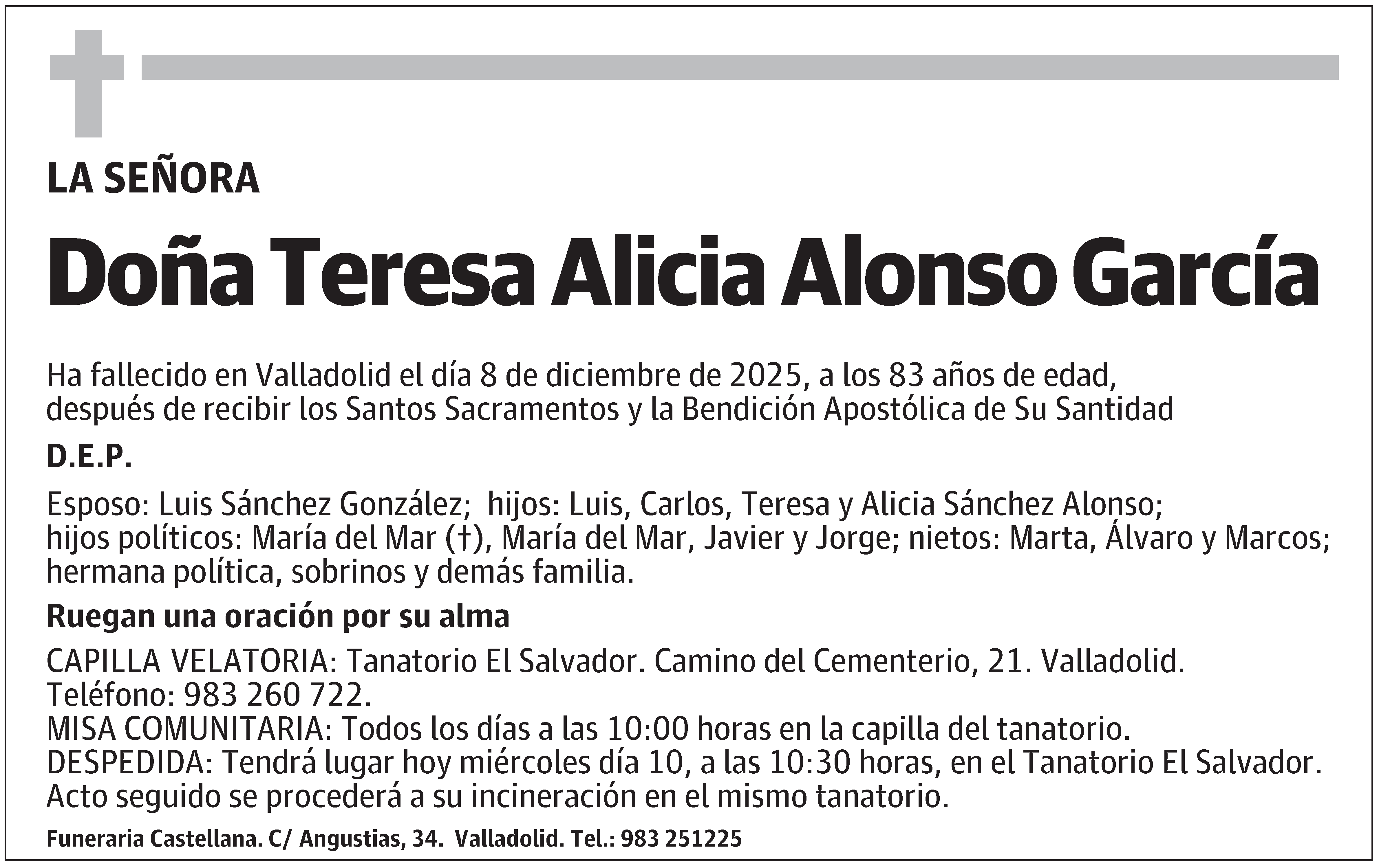 LA SEÑORA

Doña Teresa Alicia Alonso García

Ha fallecido en Valladolid el día 8 de diciembre de 2025, a los 83 años de edad, después de recibir los Santos Sacramentos y la Bendición Apostólica de Su Santidad

D.E.P.

Esposo: Luis Sánchez González; hijos: Luis, Carlos, Teresa y Alicia Sánchez Alonso; hijos políticos: María del Mar (†), María del Mar, Javier y Jorge; nietos: Marta, Álvaro y Marcos; hermana política, sobrinos y demás familia.

Ruegan una oración por su alma

CAPILLA VELATORIA: Tanatorio El Salvador. Camino del Cementerio, 21. Valladolid. Teléfono: 983 260 722.
MISA COMUNITARIA: Todos los días a las 10:00 horas en la capilla del tanatorio.
DESPEDIDA: Tendrá lugar hoy miércoles día 10, a las 10:30 horas, en el Tanatorio El Salvador. Acto seguido se procederá a su incineración en el mismo tanatorio.

Funeraria Castellana. C/ Angustias, 34. Valladolid. Tel.: 983 251225